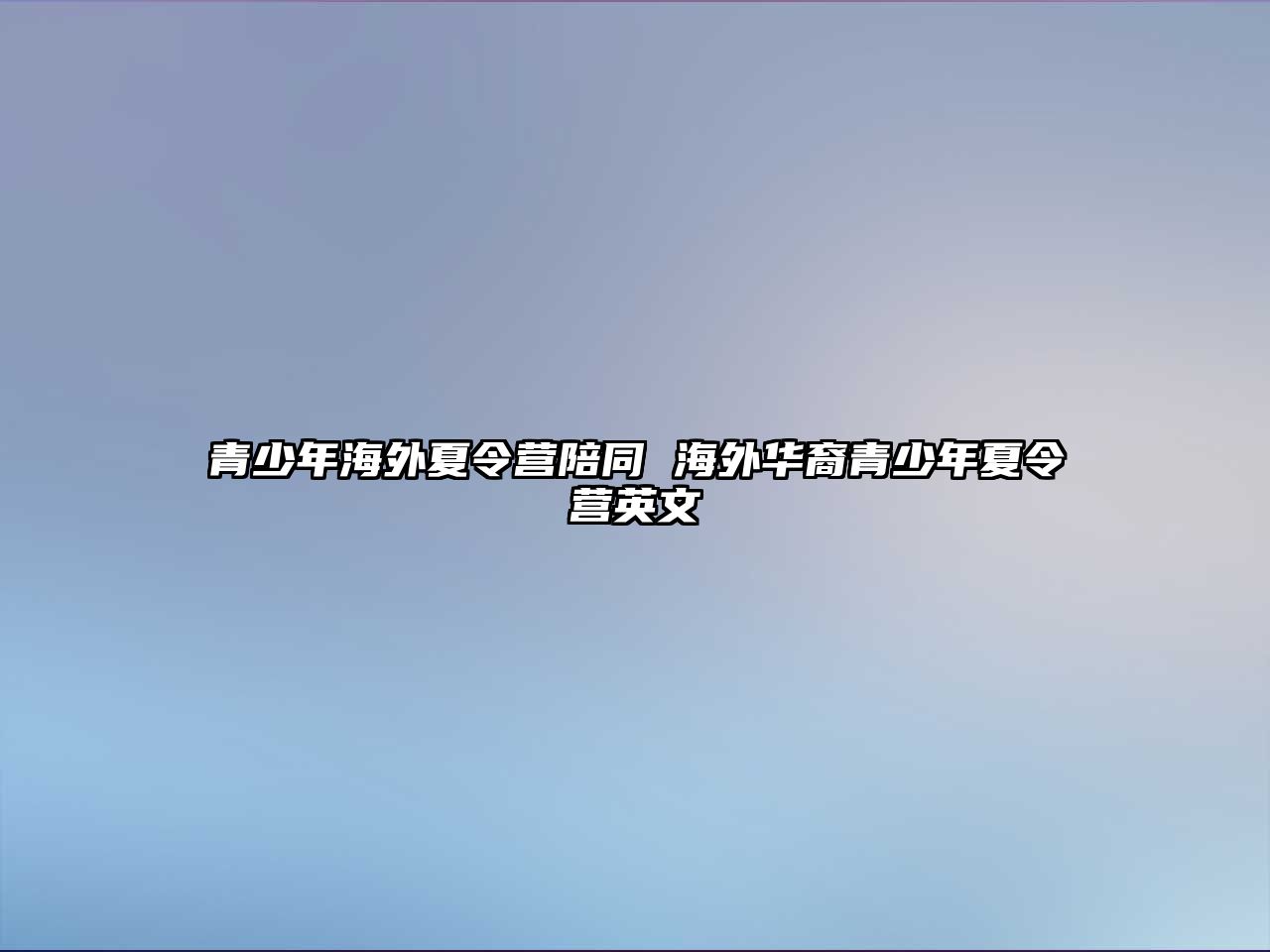 青少年海外夏令营陪同 海外华裔青少年夏令营英文